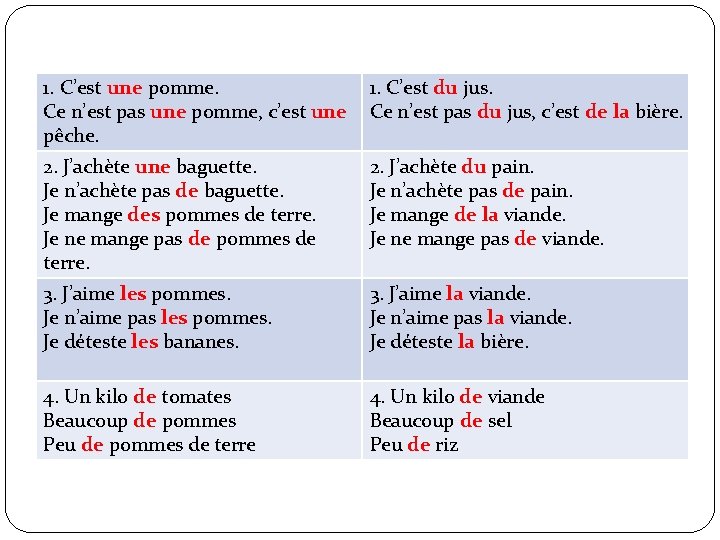 | | |
|---|---|
| 1. C'est une pomme. Ce n'est pas une pomme, c'est une pêche. | 1. C'est du jus. Ce n'est pas du jus, c'est de la bière. |
| 2. J'achète une baguette. Je n'achète pas de baguette. Je mange des pommes de terre. Je ne mange pas de pommes de terre. | 2. J'achète du pain. Je n'achète pas de pain. Je mange de la viande. Je ne mange pas de viande. |
| 3. J'aime les pommes. Je n'aime pas les pommes. Je déteste les bananes. | 3. J'aime la viande. Je n'aime pas la viande. Je déteste la bière. |
| 4. Un kilo de tomates Beaucoup de pommes Peu de pommes de terre | 4. Un kilo de viande Beaucoup de sel Peu de riz |